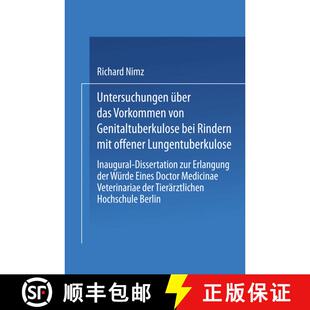 Richard Nimz

Untersuchungen über das Vorkommen von Genitaltuberkulose bei Rindern mit offener Lungentuberkulose

Inaugural-Dissertation zur Erlangung der Würde Eines Doctor Medicinae Veterinariae der Tierärztlichen Hochschule Berlin

SF 顺丰包邮 正版保证